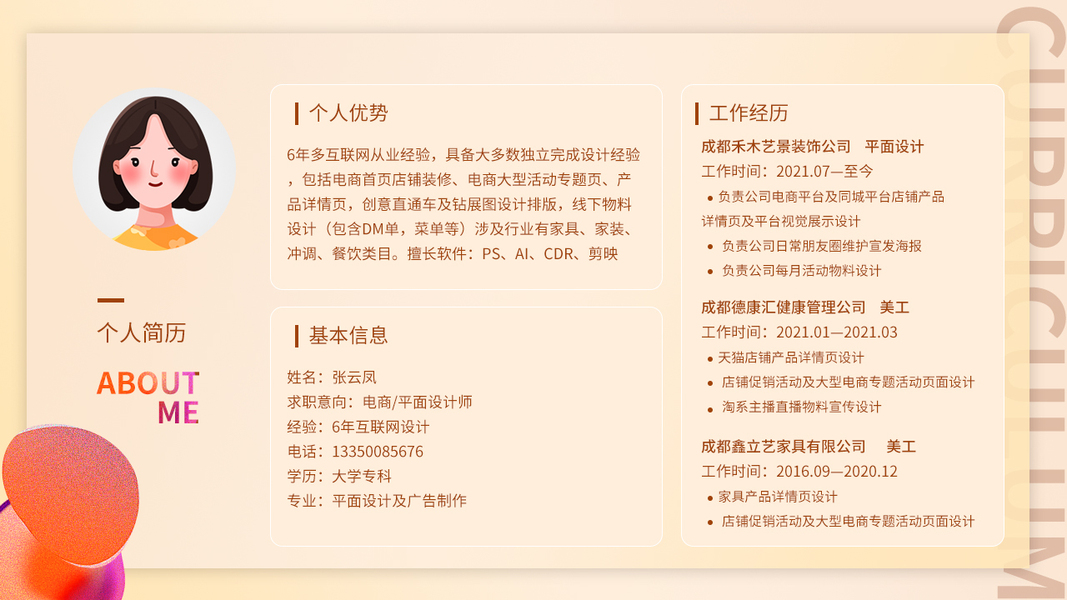 个人简历

ABOUT
ME

个人优势

6年多互联网从业经验，具备大多数独立完成设计经验，包括电商首页店铺装修、电商大型活动专题页、产品详情页，创意直通车及钻展图设计排版，线下物料设计（包含DM单，菜单等）涉及行业有家具、家装、冲调、餐饮类目。擅长软件：PS、AI、CDR、剪映

基本信息

姓名：张云凤
求职意向：电商/平面设计师
经验：6年互联网设计
电话：13350085676
学历：大学专科
专业：平面设计及广告制作

工作经历

成都禾木艺景装饰公司　平面设计
工作时间：2021.07—至今
• 负责公司电商平台及同城平台店铺产品详情页及平台视觉展示设计
• 负责公司日常朋友圈维护宣发海报
• 负责公司每月活动物料设计

成都德康汇健康管理公司　美工
工作时间：2021.01—2021.03
• 天猫店铺产品详情页设计
• 店铺促销活动及大型电商专题活动页面设计
• 淘系主播直播物料宣传设计

成都鑫立艺家具有限公司　美工
工作时间：2016.09—2020.12
• 家具产品详情页设计
• 店铺促销活动及大型电商专题活动页面设计

CURRICULUM